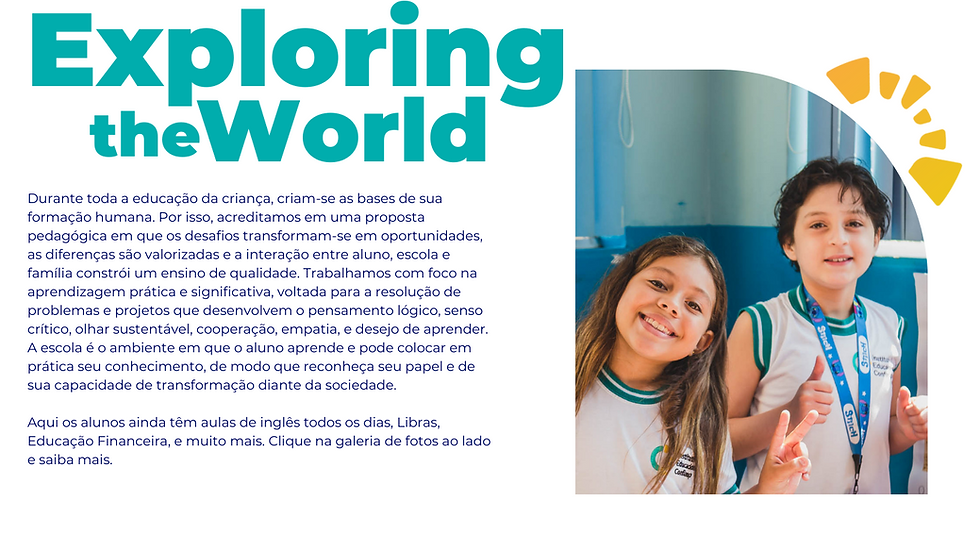 Exploring
theWorld

Durante toda a educação da criança, criam-se as bases de sua formação humana. Por isso, acreditamos em uma proposta pedagógica em que os desafios transformam-se em oportunidades, as diferenças são valorizadas e a interação entre aluno, escola e família constrói um ensino de qualidade. Trabalhamos com foco na aprendizagem prática e significativa, voltada para a resolução de problemas e projetos que desenvolvem o pensamento lógico, senso crítico, olhar sustentável, cooperação, empatia, e desejo de aprender. A escola é o ambiente em que o aluno aprende e pode colocar em prática seu conhecimento, de modo que reconheça seu papel e de sua capacidade de transformação diante da sociedade.

Aqui os alunos ainda têm aulas de inglês todos os dias, Libras, Educação Financeira, e muito mais. Clique na galeria de fotos ao lado e saiba mais.